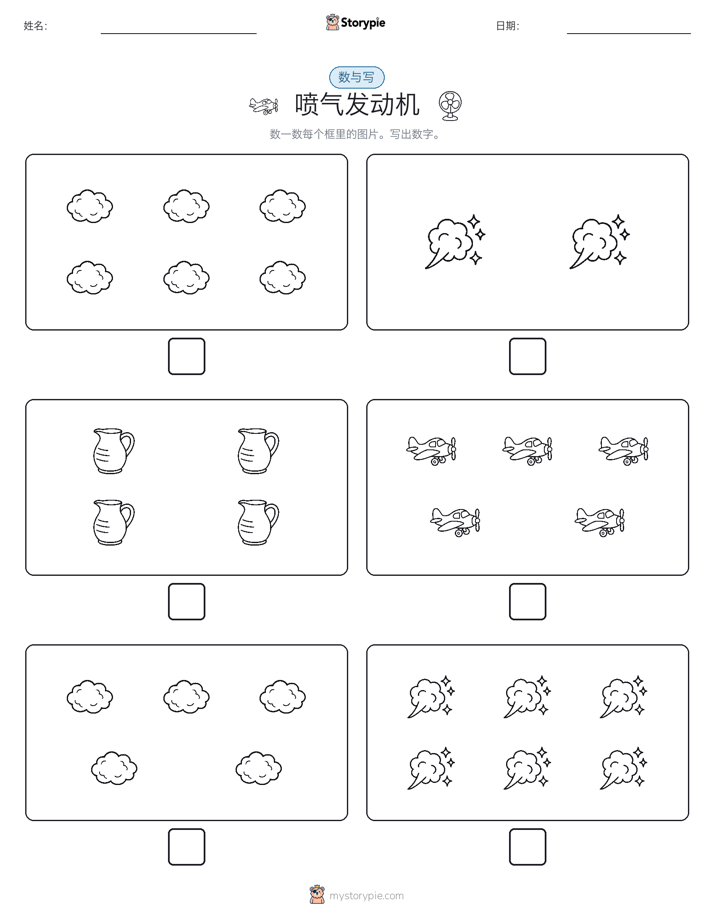 姓名:

Storypie

日期:

数与写

喷气发动机

数一数每个框里的图片。写出数字。

mystorypie.com